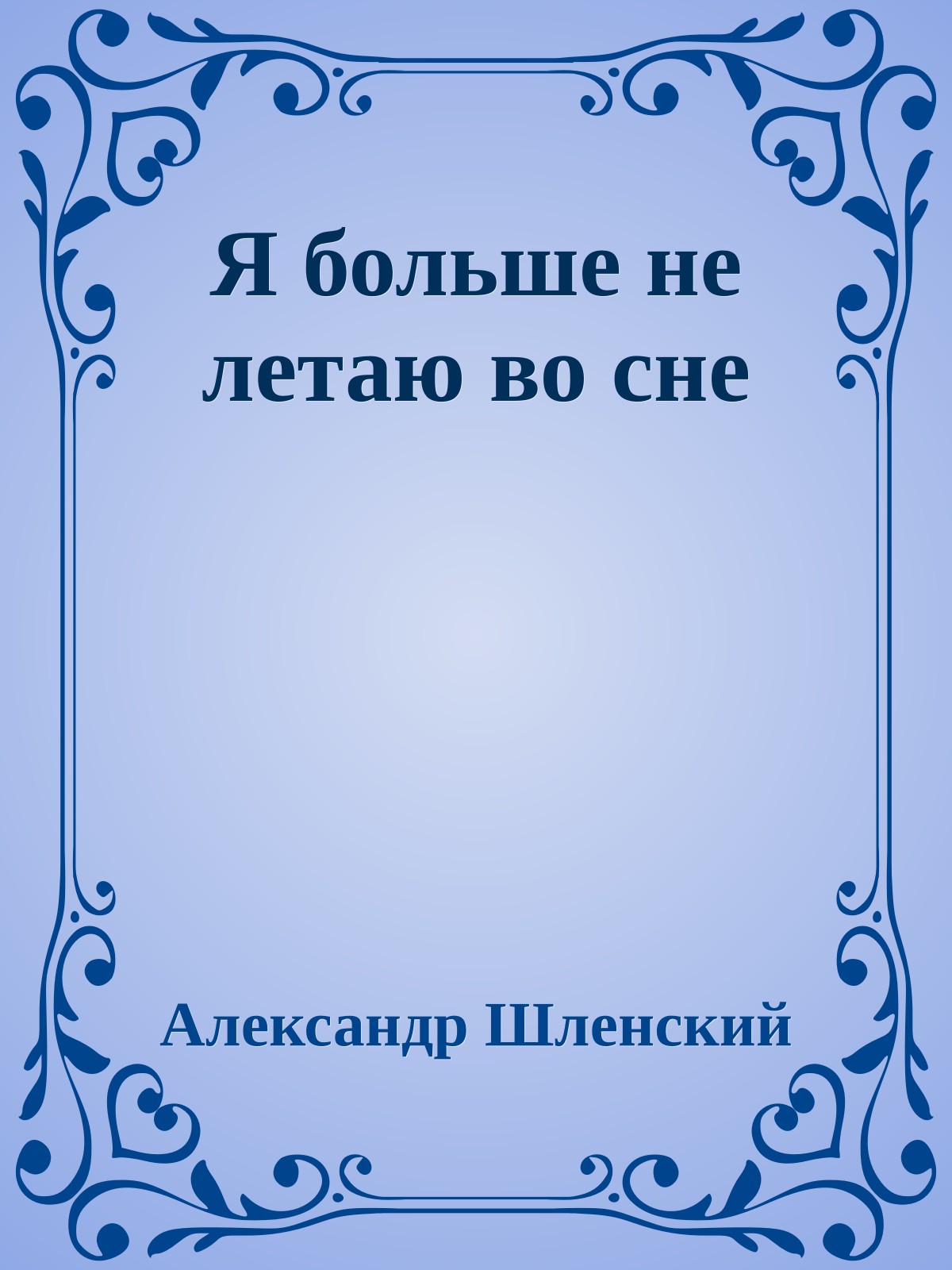 Я больше не летаю во сне

Александр Шленский